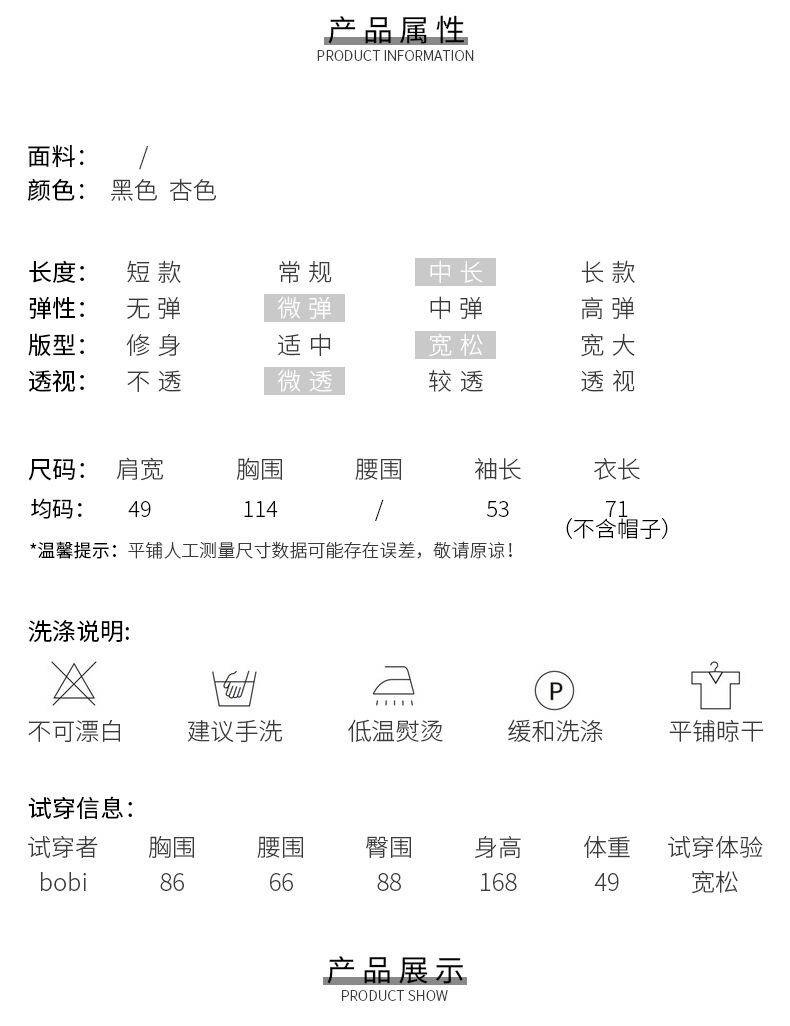 产品属性
PRODUCT INFORMATION

面料： /
颜色： 黑色 杏色

长度： 短款 常规 中长 长款
弹性： 无弹 微弹 中弹 高弹
版型： 修身 适中 宽松 宽大
透视： 不透 微透 较透 透视

| 尺码： | 肩宽 | 胸围 | 腰围 | 袖长 | 衣长 |
|---|---|---|---|---|---|
| 均码： | 49 | 114 | / | 53 | 71 (不含帽子) |

*温馨提示：平铺人工测量尺寸数据可能存在误差，敬请原谅！

洗涤说明:

P

不可漂白 建议手洗 低温熨烫 缓和洗涤 平铺晾干

试穿信息：

| 试穿者 | 胸围 | 腰围 | 臀围 | 身高 | 体重 | 试穿体验 |
|---|---|---|---|---|---|---|
| bobi | 86 | 66 | 88 | 168 | 49 | 宽松 |

产品展示
PRODUCT SHOW